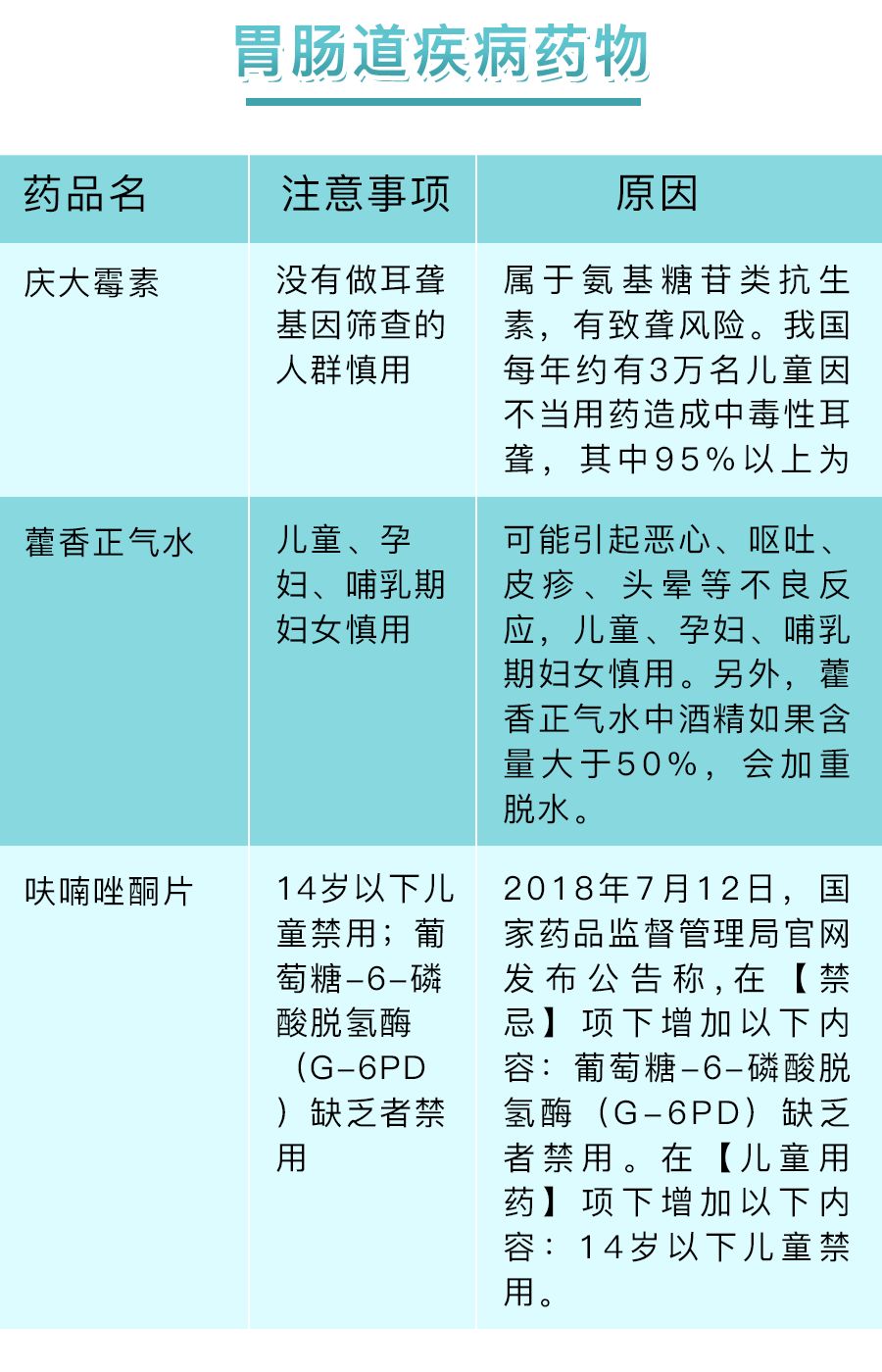 胃肠道疾病药物

| 药品名 | 注意事项 | 原因 |
|---|---|---|
| 庆大霉素 | 没有做耳聋基因筛查的人群慎用 | 属于氨基糖苷类抗生素，有致聋风险。我国每年约有3万名儿童因不当用药造成中毒性耳聋，其中95%以上为 |
| 藿香正气水 | 儿童、孕妇、哺乳期妇女慎用 | 可能引起恶心、呕吐、皮疹、头晕等不良反应，儿童、孕妇、哺乳期妇女慎用。另外，藿香正气水中酒精如果含量大于50%，会加重脱水。 |
| 呋喃唑酮片 | 14岁以下儿童禁用；葡萄糖-6-磷酸脱氢酶（G-6PD）缺乏者禁用 | 2018年7月12日，国家药品监督管理局官网发布公告称，在【禁忌】项下增加以下内容：葡萄糖-6-磷酸脱氢酶（G-6PD）缺乏者禁用。在【儿童用药】项下增加以下内容：14岁以下儿童禁用。 |